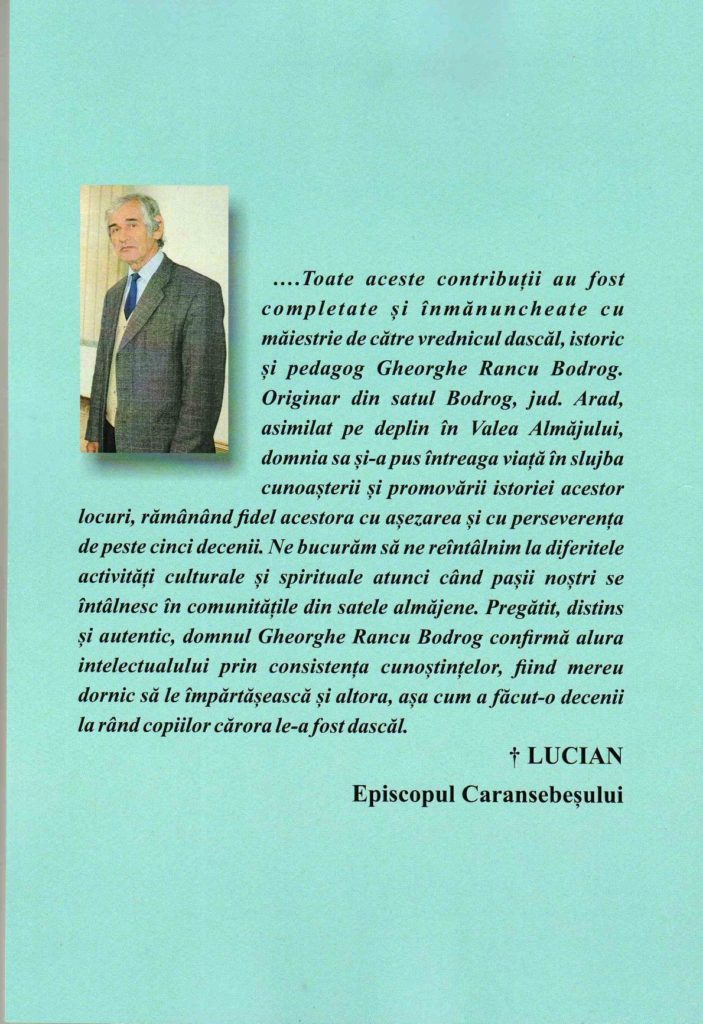 ....Toate aceste contribuții au fost completate și înmănuncheate cu măiestrie de către vrednicul dascăl, istoric și pedagog Gheorghe Rancu Bodrog. Originar din satul Bodrog, jud. Arad, asimilat pe deplin în Valea Almăjului, domnia sa și-a pus întreaga viață în slujba cunoașterii și promovării istoriei acestor locuri, rămânând fidel acestora cu așezarea și cu perseverența de peste cinci decenii. Ne bucurăm să ne reîntâlnim la diferitele activități culturale și spirituale atunci când pașii noștri se întâlnesc în comunitățile din satele almăjene. Pregătit, distins și autentic, domnul Gheorghe Rancu Bodrog confirmă alura intelectualului prin consistența cunoștințelor, fiind mereu dornic să le împărtășească și altora, așa cum a făcut-o decenii la rând copiilor cărora le-a fost dascăl.

† LUCIAN
Episcopul Caransebeșului